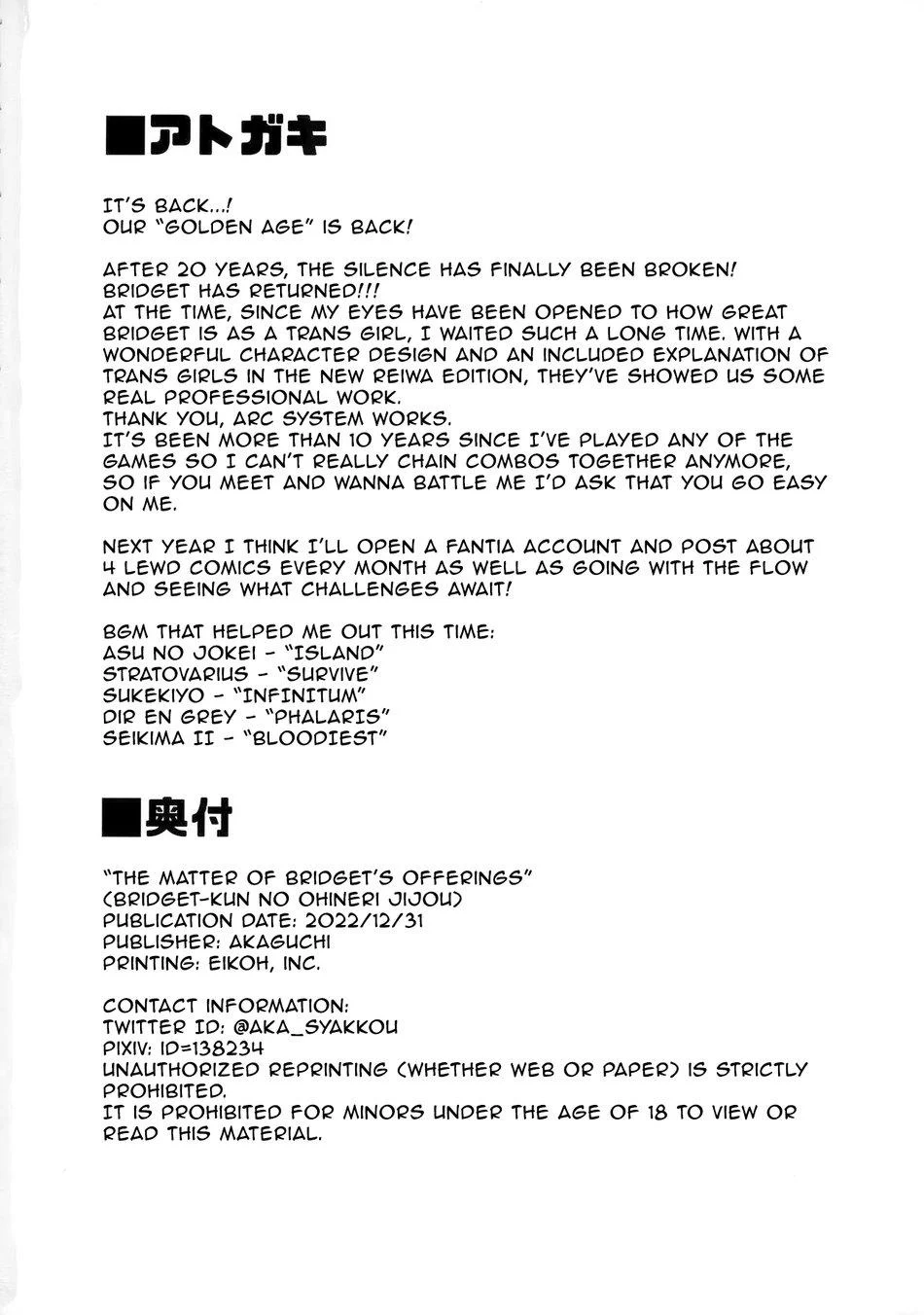 ■アトガキ

IT'S BACK...!
OUR "GOLDEN AGE" IS BACK!

AFTER 20 YEARS, THE SILENCE HAS FINALLY BEEN BROKEN!
BRIDGET HAS RETURNED!!!
AT THE TIME, SINCE MY EYES HAVE BEEN OPENED TO HOW GREAT BRIDGET IS AS A TRANS GIRL, I WAITED SUCH A LONG TIME. WITH A WONDERFUL CHARACTER DESIGN AND AN INCLUDED EXPLANATION OF TRANS GIRLS IN THE NEW REIWA EDITION, THEY'VE SHOWED US SOME REAL PROFESSIONAL WORK.
THANK YOU, ARC SYSTEM WORKS.
IT'S BEEN MORE THAN 10 YEARS SINCE I'VE PLAYED ANY OF THE GAMES SO I CAN'T REALLY CHAIN COMBOS TOGETHER ANYMORE, SO IF YOU MEET AND WANNA BATTLE ME I'D ASK THAT YOU GO EASY ON ME.

NEXT YEAR I THINK I'LL OPEN A FANTIA ACCOUNT AND POST ABOUT 4 LEWD COMICS EVERY MONTH AS WELL AS GOING WITH THE FLOW AND SEEING WHAT CHALLENGES AWAIT!

BGM THAT HELPED ME OUT THIS TIME:
ASU NO JOKEI - "ISLAND"
STRATOVARIUS - "SURVIVE"
SUKEKIYO - "INFINITUM"
DIR EN GREY - "PHALARIS"
SEIKIMA II - "BLOODIEST"

■奥付

"THE MATTER OF BRIDGET'S OFFERINGS"
(BRIDGET-KUN NO OHINERI JIJOU)
PUBLICATION DATE: 2022/12/31
PUBLISHER: AKAGUCHI
PRINTING: EIKOH, INC.

CONTACT INFORMATION:
TWITTER ID: @AKA_SYAKKOU
PIXIV: ID=138234
UNAUTHORIZED REPRINTING (WHETHER WEB OR PAPER) IS STRICTLY PROHIBITED.
IT IS PROHIBITED FOR MINORS UNDER THE AGE OF 18 TO VIEW OR READ THIS MATERIAL.